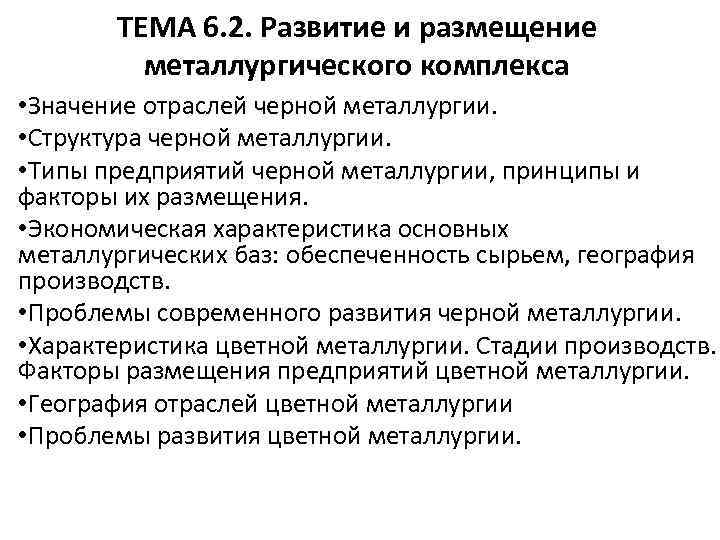 ТЕМА 6.2. Развитие и размещение металлургического комплекса

•Значение отраслей черной металлургии.

•Структура черной металлургии.

•Типы предприятий черной металлургии, принципы и факторы их размещения.

•Экономическая характеристика основных металлургических баз: обеспеченность сырьем, география производств.

•Проблемы современного развития черной металлургии.

•Характеристика цветной металлургии. Стадии производств. Факторы размещения предприятий цветной металлургии.

•География отраслей цветной металлургии

•Проблемы развития цветной металлургии.